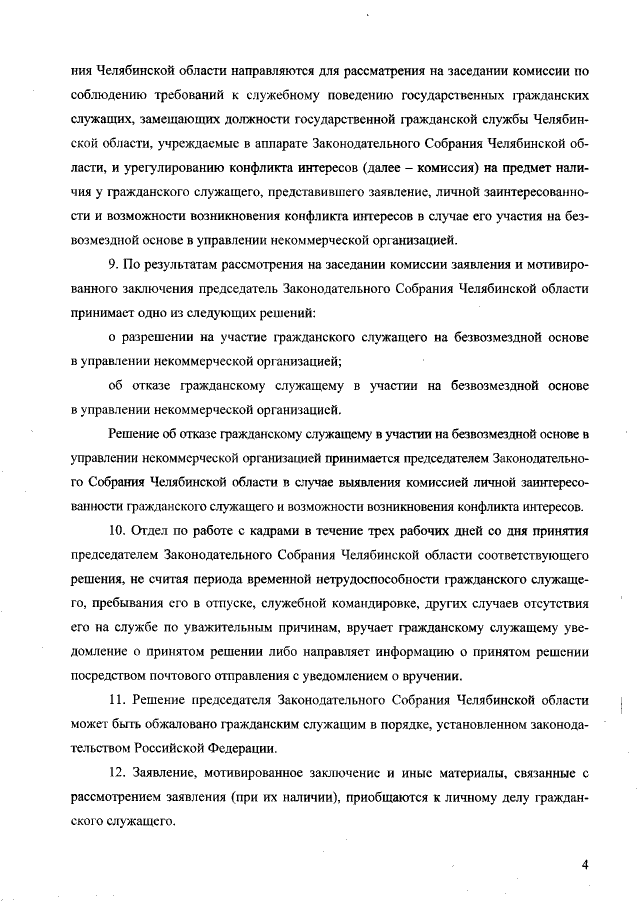 ния Челябинской области направляются для рассматрения на заседании комиссии по соблюдению требований к служебному поведению государственных гражданских служащих, замещающих должности государственной гражданской службы Челябинской области, учреждаемые в аппарате Законодательного Собрания Челябинской области, и урегулированию конфликта интересов (далее – комиссия) на предмет наличия у гражданского служащего, представившего заявление, личной заинтересованности и возможности возникновения конфликта интересов в случае его участия на безвозмездной основе в управлении некоммерческой организацией.

9. По результатам рассмотрения на заседании комиссии заявления и мотивированного заключения председатель Законодательного Собрания Челябинской области принимает одно из следующих решений:

о разрешении на участие гражданского служащего на безвозмездной основе в управлении некоммерческой организацией;

об отказе гражданскому служащему в участии на безвозмездной основе в управлении некоммерческой организацией.

Решение об отказе гражданскому служащему в участии на безвозмездной основе в управлении некоммерческой организацией принимается председателем Законодательного Собрания Челябинской области в случае выявления комиссией личной заинтересованности гражданского служащего и возможности возникновения конфликта интересов.

10. Отдел по работе с кадрами в течение трех рабочих дней со дня принятия председателем Законодательного Собрания Челябинской области соответствующего решения, не считая периода временной нетрудоспособности гражданского служащего, пребывания его в отпуске, служебной командировке, других случаев отсутствия его на службе по уважительным причинам, вручает гражданскому служащему уведомление о принятом решении либо направляет информацию о принятом решении посредством почтового отправления с уведомлением о вручении.

11. Решение председателя Законодательного Собрания Челябинской области может быть обжаловано гражданским служащим в порядке, установленном законодательством Российской Федерации.

12. Заявление, мотивированное заключение и иные материалы, связанные с рассмотрением заявления (при их наличии), приобщаются к личному делу гражданского служащего.

4